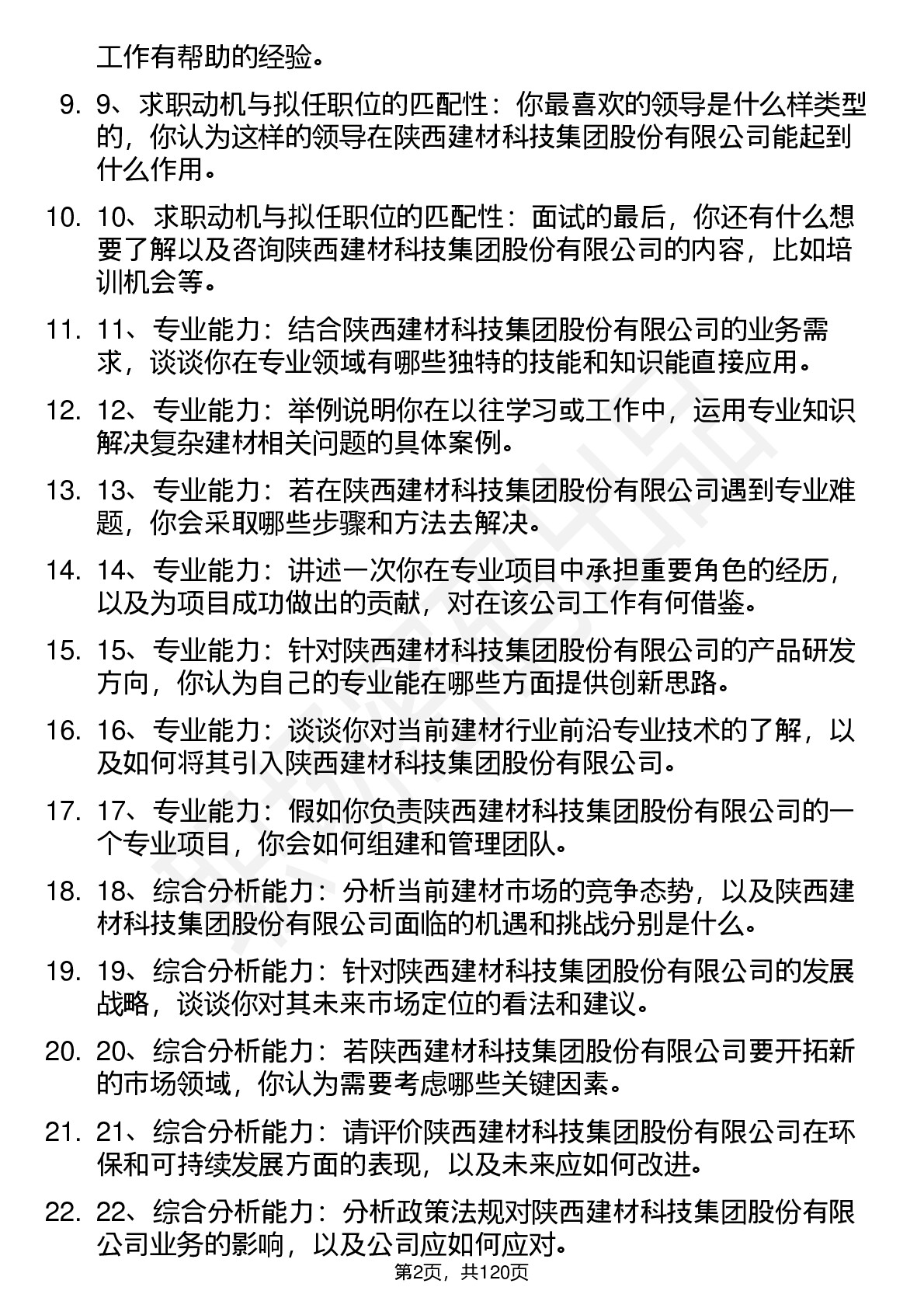 工作有帮助的经验。

9. 9、求职动机与拟任职位的匹配性：你最喜欢的领导是什么样类型的，你认为这样的领导在陕西建材科技集团股份有限公司能起到什么作用。

10. 10、求职动机与拟任职位的匹配性：面试的最后，你还有什么想要了解以及咨询陕西建材科技集团股份有限公司的内容，比如培训机会等。

11. 11、专业能力：结合陕西建材科技集团股份有限公司的业务需求，谈谈你在专业领域有哪些独特的技能和知识能直接应用。

12. 12、专业能力：举例说明你在以往学习或工作中，运用专业知识解决复杂建材相关问题的具体案例。

13. 13、专业能力：若在陕西建材科技集团股份有限公司遇到专业难题，你会采取哪些步骤和方法去解决。

14. 14、专业能力：讲述一次你在专业项目中承担重要角色的经历，以及为项目成功做出的贡献，对在该公司工作有何借鉴。

15. 15、专业能力：针对陕西建材科技集团股份有限公司的产品研发方向，你认为自己的专业能在哪些方面提供创新思路。

16. 16、专业能力：谈谈你对当前建材行业前沿专业技术的了解，以及如何将其引入陕西建材科技集团股份有限公司。

17. 17、专业能力：假如你负责陕西建材科技集团股份有限公司的一个专业项目，你会如何组建和管理团队。

18. 18、综合分析能力：分析当前建材市场的竞争态势，以及陕西建材科技集团股份有限公司面临的机遇和挑战分别是什么。

19. 19、综合分析能力：针对陕西建材科技集团股份有限公司的发展战略，谈谈你对其未来市场定位的看法和建议。

20. 20、综合分析能力：若陕西建材科技集团股份有限公司要开拓新的市场领域，你认为需要考虑哪些关键因素。

21. 21、综合分析能力：请评价陕西建材科技集团股份有限公司在环保和可持续发展方面的表现，以及未来应如何改进。

22. 22、综合分析能力：分析政策法规对陕西建材科技集团股份有限公司业务的影响，以及公司应如何应对。

第2页，共120页